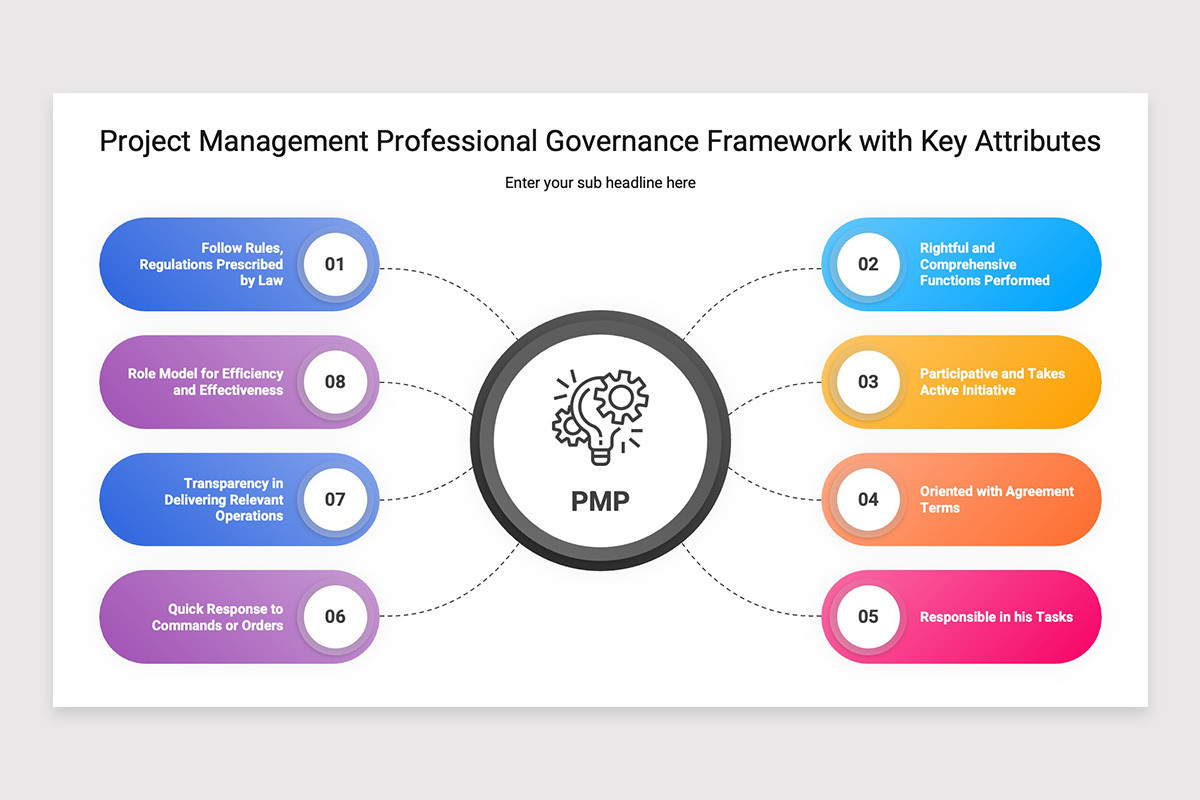 Project Management Professional Governance Framework with Key Attributes

Enter your sub headline here

Follow Rules, Regulations Prescribed by Law
01

Role Model for Efficiency and Effectiveness
08

Transparency in Delivering Relevant Operations
07

Quick Response to Commands or Orders
06

PMP

02
Rightful and Comprehensive Functions Performed

03
Participative and Takes Active Initiative

04
Oriented with Agreement Terms

05
Responsible in his Tasks